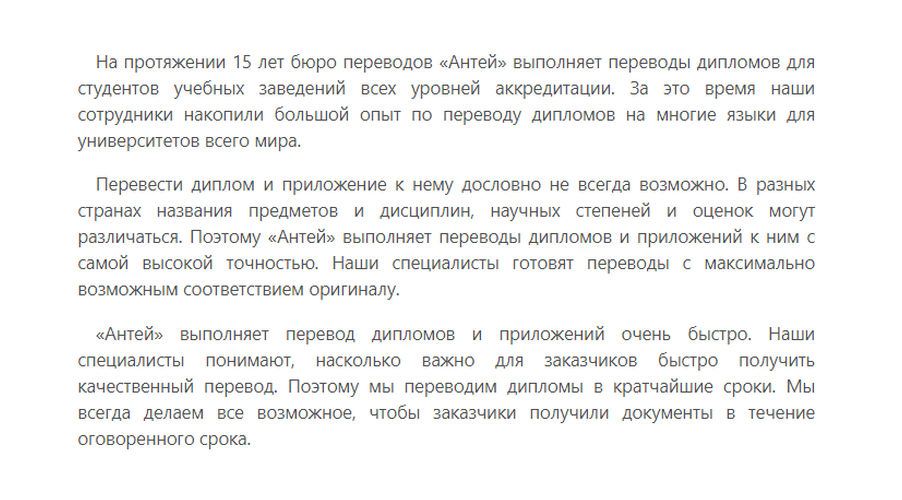 На протяжении 15 лет бюро переводов «Антей» выполняет переводы дипломов для студентов учебных заведений всех уровней аккредитации. За это время наши сотрудники накопили большой опыт по переводу дипломов на многие языки для университетов всего мира.

Перевести диплом и приложение к нему дословно не всегда возможно. В разных странах названия предметов и дисциплин, научных степеней и оценок могут различаться. Поэтому «Антей» выполняет переводы дипломов и приложений к ним с самой высокой точностью. Наши специалисты готовят переводы с максимально возможным соответствием оригиналу.

«Антей» выполняет перевод дипломов и приложений очень быстро. Наши специалисты понимают, насколько важно для заказчиков быстро получить качественный перевод. Поэтому мы переводим дипломы в кратчайшие сроки. Мы всегда делаем все возможное, чтобы заказчики получили документы в течение оговоренного срока.